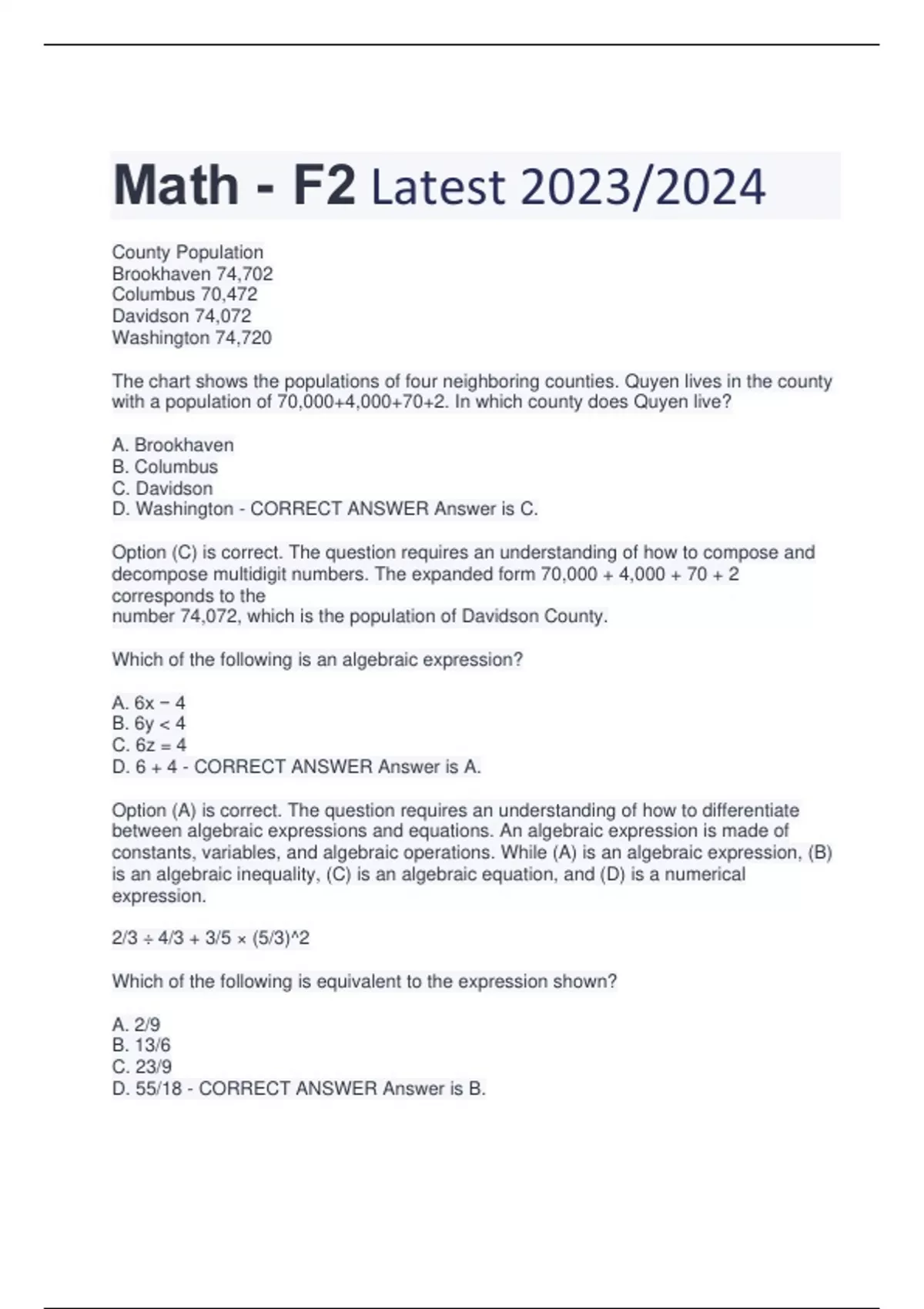 Math - F2 Latest 2023/2024

County Population
Brookhaven 74,702
Columbus 70,472
Davidson 74,072
Washington 74,720

The chart shows the populations of four neighboring counties. Quyen lives in the county with a population of 70,000+4,000+70+2. In which county does Quyen live?

A. Brookhaven
B. Columbus
C. Davidson
D. Washington - CORRECT ANSWER Answer is C.

Option (C) is correct. The question requires an understanding of how to compose and decompose multidigit numbers. The expanded form 70,000 + 4,000 + 70 + 2 corresponds to the
number 74,072, which is the population of Davidson County.

Which of the following is an algebraic expression?

A. 6x − 4
B. 6y < 4
C. 6z = 4
D. 6 + 4 - CORRECT ANSWER Answer is A.

Option (A) is correct. The question requires an understanding of how to differentiate between algebraic expressions and equations. An algebraic expression is made of constants, variables, and algebraic operations. While (A) is an algebraic expression, (B) is an algebraic inequality, (C) is an algebraic equation, and (D) is a numerical expression.

2/3 ÷ 4/3 + 3/5 × (5/3)^2

Which of the following is equivalent to the expression shown?

A. 2/9
B. 13/6
C. 23/9
D. 55/18 - CORRECT ANSWER Answer is B.